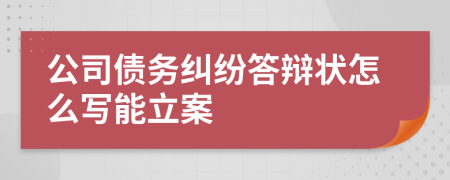 公司债务纠纷答辩状怎么写能立案